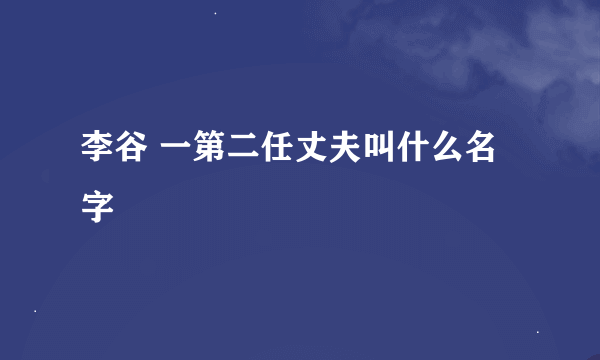 李谷 一第二任丈夫叫什么名字